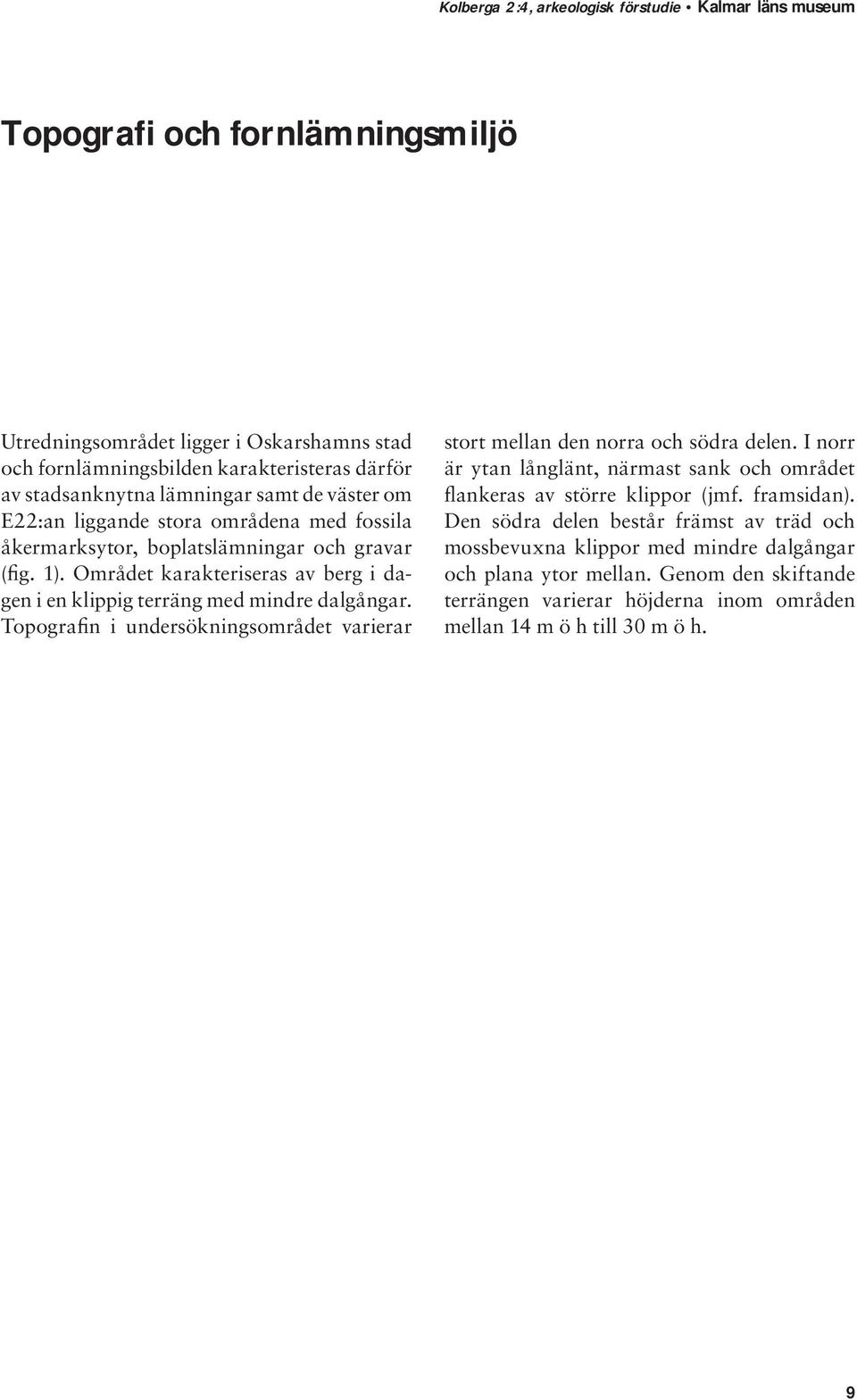 Kolberga 2:4, arkeologisk förstudie • Kalmar läns museum

Topografi och fornlämningsmiljö

Utredningsområdet ligger i Oskarshamns stad och fornlämningsbilden karakteristeras därför av stadsanknytna lämningar samt de väster om E22:an liggande stora områdena med fossila åkermarksytor, boplatslämningar och gravar (fig. 1). Området karakteriseras av berg i dagen i en klippig terräng med mindre dalgångar. Topografin i undersökningsområdet varierar stort mellan den norra och södra delen. I norr är ytan långlänt, närmast sank och området flankeras av större klippor (jmf. framsidan). Den södra delen består främst av träd och mossbevuxna klippor med mindre dalgångar och plana ytor mellan. Genom den skiftande terrängen varierar höjderna inom områden mellan 14 m ö h till 30 m ö h.

9